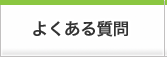 よくある質問